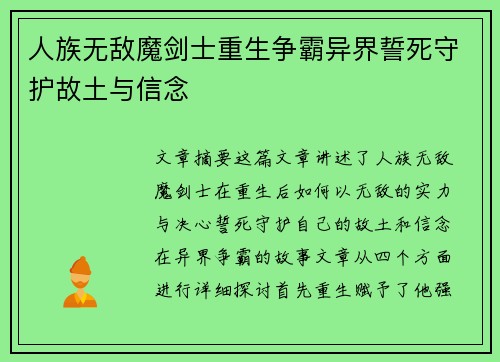 人族无敌魔剑士重生争霸异界誓死守护故土与信念

文章摘要这篇文章讲述了人族无敌魔剑士在重生后如何以无敌的实力与决心誓死守护自己的故土和信念在异界争霸的故事文章从四个方面进行详细探讨首先重生赋予了他强